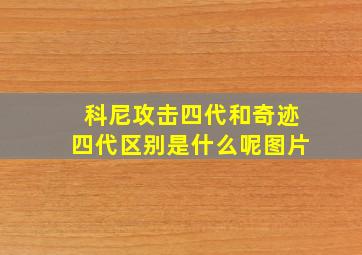 科尼攻击四代和奇迹四代区别是什么呢图片